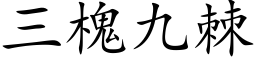 三槐九棘